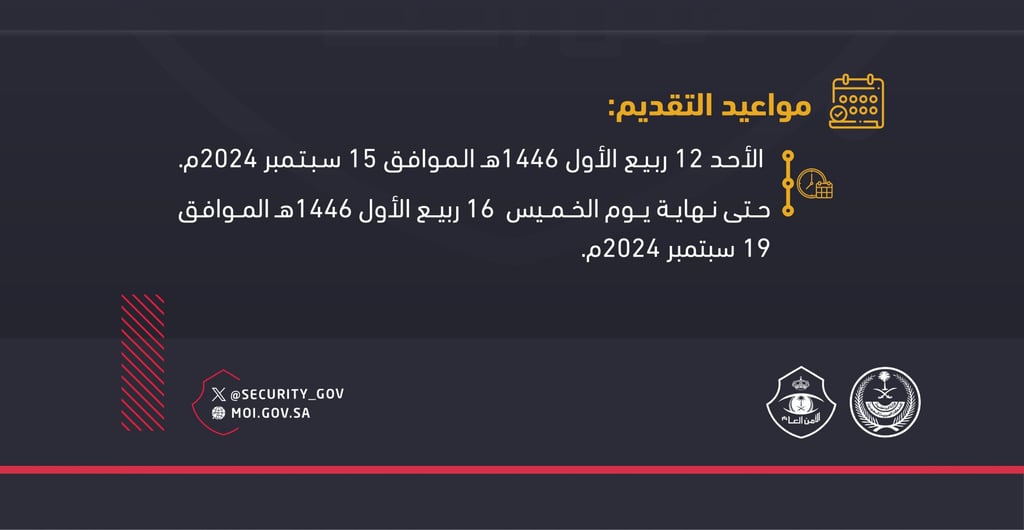 مواعيد التقديم:

الأحد 12 ربيع الأول 1446هـ الموافق 15 سبتمبر 2024م.

حتى نهاية يوم الخميس 16 ربيع الأول 1446هـ الموافق 19 سبتمبر 2024م.

@SECURITY_GOV
MOI.GOV.SA

الأمن العام